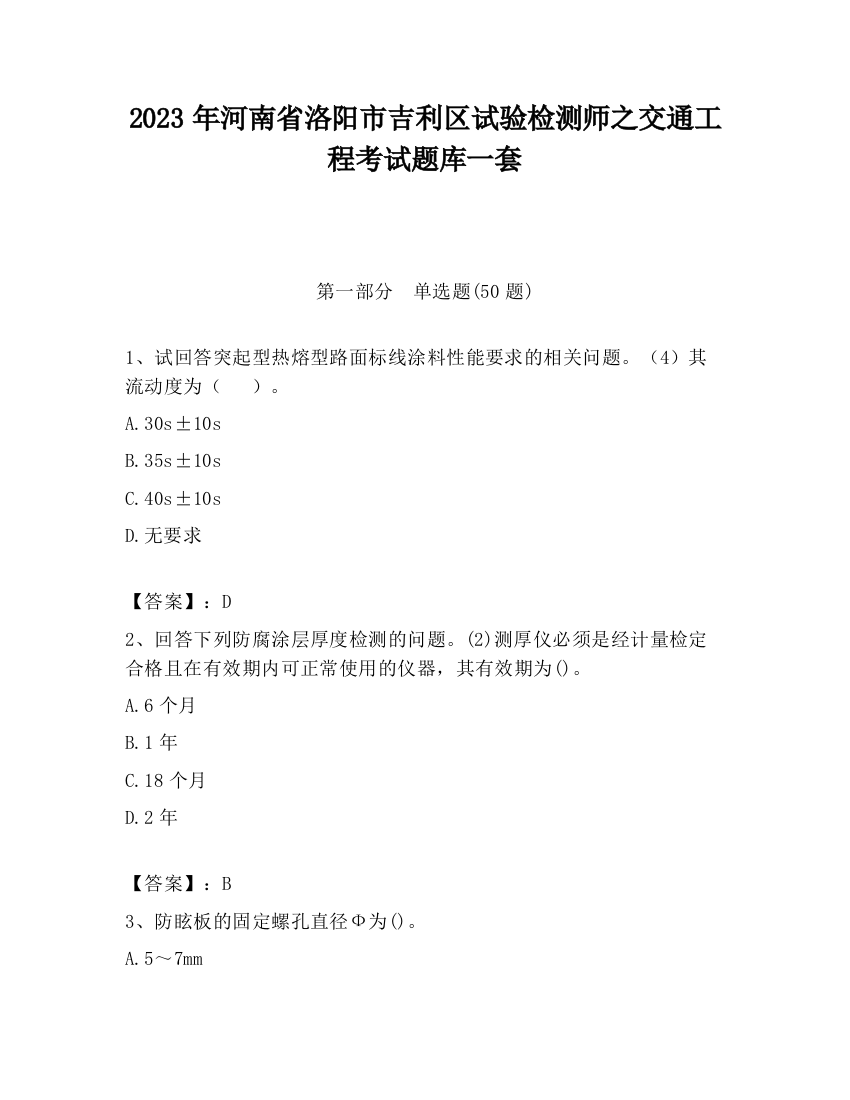 2023 年河南省洛阳市吉利区试验检测师之交通工程考试题库一套

第一部分　单选题(50 题)

1、试回答突起型热熔型路面标线涂料性能要求的相关问题。（4）其流动度为（　　）。

A.30s±10s

B.35s±10s

C.40s±10s

D.无要求

【答案】：D

2、回答下列防腐涂层厚度检测的问题。(2)测厚仪必须是经计量检定合格且在有效期内可正常使用的仪器，其有效期为()。

A.6 个月

B.1 年

C.18 个月

D.2 年

【答案】：B

3、防眩板的固定螺孔直径Φ为()。

A.5～7mm